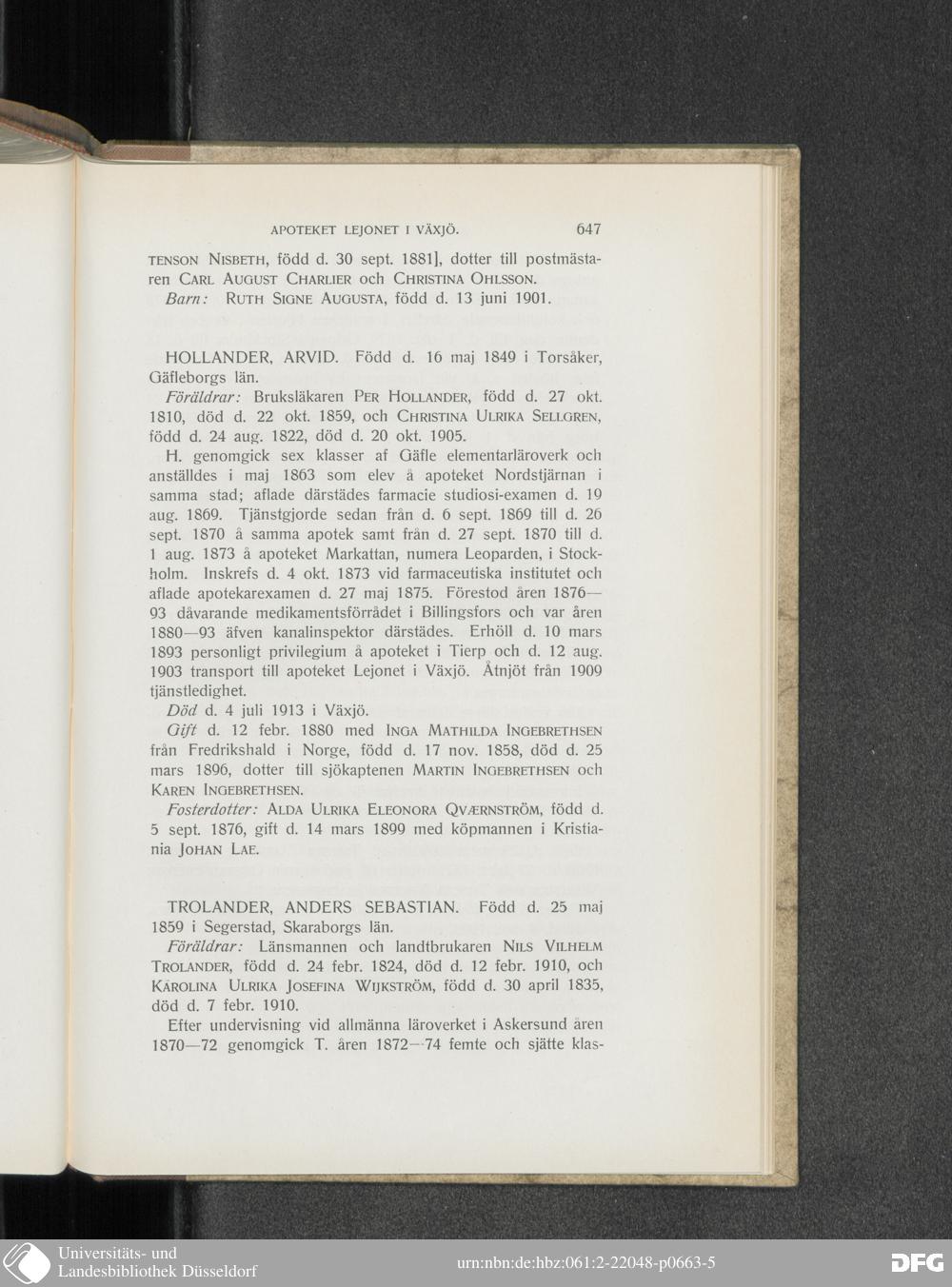 APOTEKET LEJONET I VÄXJÖ. 647

TENSON NISBETH, född d. 30 sept. 1881], dotter till postmästaren CARL AUGUST CHARLIER och CHRISTINA OHLSSON.

Barn: RUTH SIGNE AUGUSTA, född d. 13 juni 1901.

HOLLANDER, ARVID. Född d. 16 maj 1849 i Torsåker, Gäfleborgs län.

Föräldrar: Bruksläkaren PER HOLLANDER, född d. 27 okt. 1810, död d. 22 okt. 1859, och CHRISTINA ULRIKA SELLGREN, född d. 24 aug. 1822, död d. 20 okt. 1905.

H. genomgick sex klasser af Gäfle elementarläroverk och anställdes i maj 1863 som elev å apoteket Nordstjärnan i samma stad; aflade därstädes farmacie studiosi-examen d. 19 aug. 1869. Tjänstgjorde sedan från d. 6 sept. 1869 till d. 26 sept. 1870 å samma apotek samt från d. 27 sept. 1870 till d. 1 aug. 1873 å apoteket Markattan, numera Leoparden, i Stockholm. Inskrefs d. 4 okt. 1873 vid farmaceutiska institutet och aflade apotekarexamen d. 27 maj 1875. Förestod åren 1876—93 dåvarande medikamentsförrådet i Billingsfors och var åren 1880—93 äfven kanalinspektor därstädes. Erhöll d. 10 mars 1893 personligt privilegium å apoteket i Tierp och d. 12 aug. 1903 transport till apoteket Lejonet i Växjö. Åtnjöt från 1909 tjänstledighet.

Död d. 4 juli 1913 i Växjö.

Gift d. 12 febr. 1880 med INGA MATHILDA INGEBRETHSEN från Fredrikshald i Norge, född d. 17 nov. 1858, död d. 25 mars 1896, dotter till sjökaptenen MARTIN INGEBRETHSEN och KAREN INGEBRETHSEN.

Fosterdotter: ALDA ULRIKA ELEONORA QVÆRNSTRÖM, född d. 5 sept. 1876, gift d. 14 mars 1899 med köpmannen i Kristiania JOHAN LAE.

TROLANDER, ANDERS SEBASTIAN. Född d. 25 maj 1859 i Segerstad, Skaraborgs län.

Föräldrar: Länsmannen och landtbrukaren NILS VILHELM TROLANDER, född d. 24 febr. 1824, död d. 12 febr. 1910, och KAROLINA ULRIKA JOSEFINA WIJKSTRÖM, född d. 30 april 1835, död d. 7 febr. 1910.

Efter undervisning vid allmänna läroverket i Askersund åren 1870—72 genomgick T. åren 1872—74 femte och sjätte klas-

Universitäts- und Landesbibliothek Düsseldorf

urn:nbn:de:hbz:061:2-22048-p0663-5

DFG